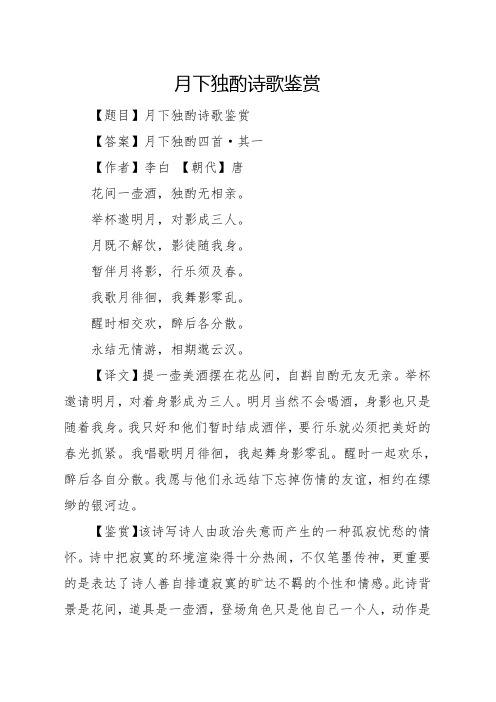 月下独酌诗歌鉴赏

【题目】月下独酌诗歌鉴赏

【答案】月下独酌四首·其一

【作者】李白 【朝代】唐

花间一壶酒，独酌无相亲。

举杯邀明月，对影成三人。

月既不解饮，影徒随我身。

暂伴月将影，行乐须及春。

我歌月徘徊，我舞影零乱。

醒时相交欢，醉后各分散。

永结无情游，相期邈云汉。

【译文】提一壶美酒摆在花丛间，自斟自酌无友无亲。举杯邀请明月，对着身影成为三人。明月当然不会喝酒，身影也只是随着我身。我只好和他们暂时结成酒伴，要行乐就必须把美好的春光抓紧。我唱歌明月徘徊，我起舞身影零乱。醒时一起欢乐，醉后各自分散。我愿与他们永远结下忘掉伤情的友谊，相约在缥缈的银河边。

【鉴赏】该诗写诗人由政治失意而产生的一种孤寂忧愁的情怀。诗中把寂寞的环境渲染得十分热闹，不仅笔墨传神，更重要的是表达了诗人善自排遣寂寞的旷达不羁的个性和情感。此诗背景是花间，道具是一壶酒，登场角色只是他自己一个人，动作是